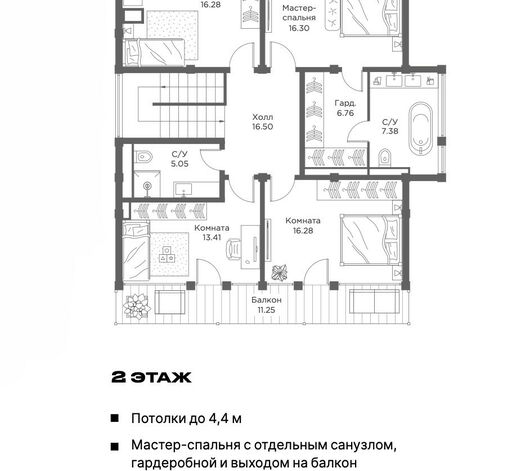 16.28

Мастер-спальня
16.30

Холл
16.50

Гард.
6.76

С/У
7.38

С/У
5.05

Комната
13.41

Комната
16.28

Балкон
11.25

2 ЭТАЖ

■ Потолки до 4,4 м

■ Мастер-спальня с отдельным санузлом, гардеробной и выходом на балкон